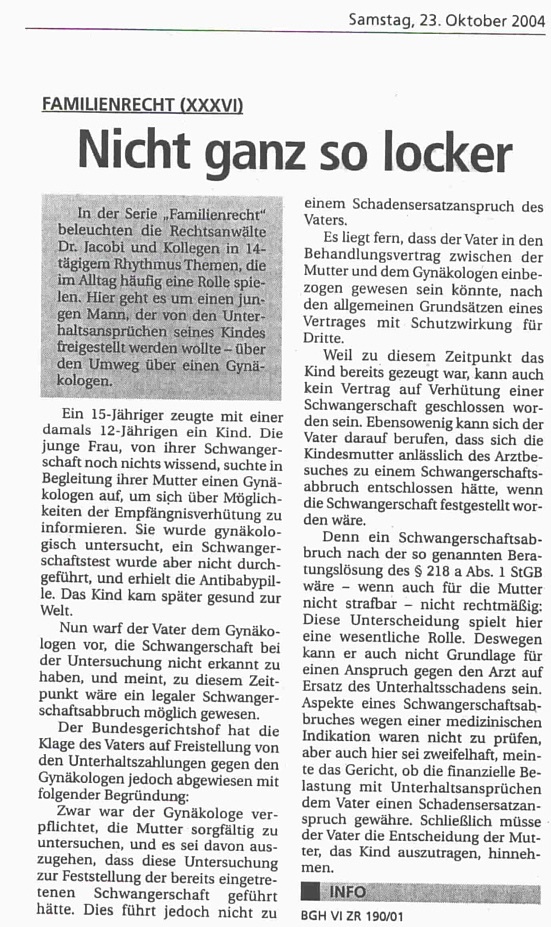 Samstag, 23. Oktober 2004

FAMILIENRECHT (XXXVI)

Nicht ganz so locker

In der Serie „Familienrecht" beleuchten die Rechtsanwälte Dr. Jacobi und Kollegen in 14-tägigem Rhythmus Themen, die im Alltag häufig eine Rolle spielen. Hier geht es um einen jungen Mann, der von den Unterhaltsansprüchen seines Kindes freigestellt werden wollte – über den Umweg über einen Gynäkologen.

Ein 15-Jähriger zeugte mit einer damals 12-Jährigen ein Kind. Die junge Frau, von ihrer Schwangerschaft noch nichts wissend, suchte in Begleitung ihrer Mutter einen Gynäkologen auf, um sich über Möglichkeiten der Empfängnisverhütung zu informieren. Sie wurde gynäkologisch untersucht, ein Schwangerschaftstest wurde aber nicht durchgeführt, und erhielt die Antibabypille. Das Kind kam später gesund zur Welt.

Nun warf der Vater dem Gynäkologen vor, die Schwangerschaft bei der Untersuchung nicht erkannt zu haben, und meint, zu diesem Zeitpunkt wäre ein legaler Schwangerschaftsabbruch möglich gewesen.

Der Bundesgerichtshof hat die Klage des Vaters auf Freistellung von den Unterhaltszahlungen gegen den Gynäkologen jedoch abgewiesen mit folgender Begründung:

Zwar war der Gynäkologe verpflichtet, die Mutter sorgfältig zu untersuchen, und es sei davon auszugehen, dass diese Untersuchung zur Feststellung der bereits eingetretenen Schwangerschaft geführt hätte. Dies führt jedoch nicht zu einem Schadensersatzanspruch des Vaters.

Es liegt fern, dass der Vater in den Behandlungsvertrag zwischen der Mutter und dem Gynäkologen einbezogen gewesen sein könnte, nach den allgemeinen Grundsätzen eines Vertrages mit Schutzwirkung für Dritte.

Weil zu diesem Zeitpunkt das Kind bereits gezeugt war, kann auch kein Vertrag auf Verhütung einer Schwangerschaft geschlossen worden sein. Ebensowenig kann sich der Vater darauf berufen, dass sich die Kindesmutter anlässlich des Arztbesuches zu einem Schwangerschaftsabbruch entschlossen hätte, wenn die Schwangerschaft festgestellt worden wäre.

Denn ein Schwangerschaftsabbruch nach der so genannten Beratungslösung des § 218 a Abs. 1 StGB wäre – wenn auch für die Mutter nicht strafbar – nicht rechtmäßig: Diese Unterscheidung spielt hier eine wesentliche Rolle. Deswegen kann er auch nicht Grundlage für einen Anspruch gegen den Arzt auf Ersatz des Unterhaltsschadens sein. Aspekte eines Schwangerschaftsabbruches wegen einer medizinischen Indikation waren nicht zu prüfen, aber auch hier sei zweifelhaft, meinte das Gericht, ob die finanzielle Belastung mit Unterhaltsansprüchen dem Vater einen Schadensersatzanspruch gewähre. Schließlich müsse der Vater die Entscheidung der Mutter, das Kind auszutragen, hinnehmen.

INFO

BGH VI ZR 190/01